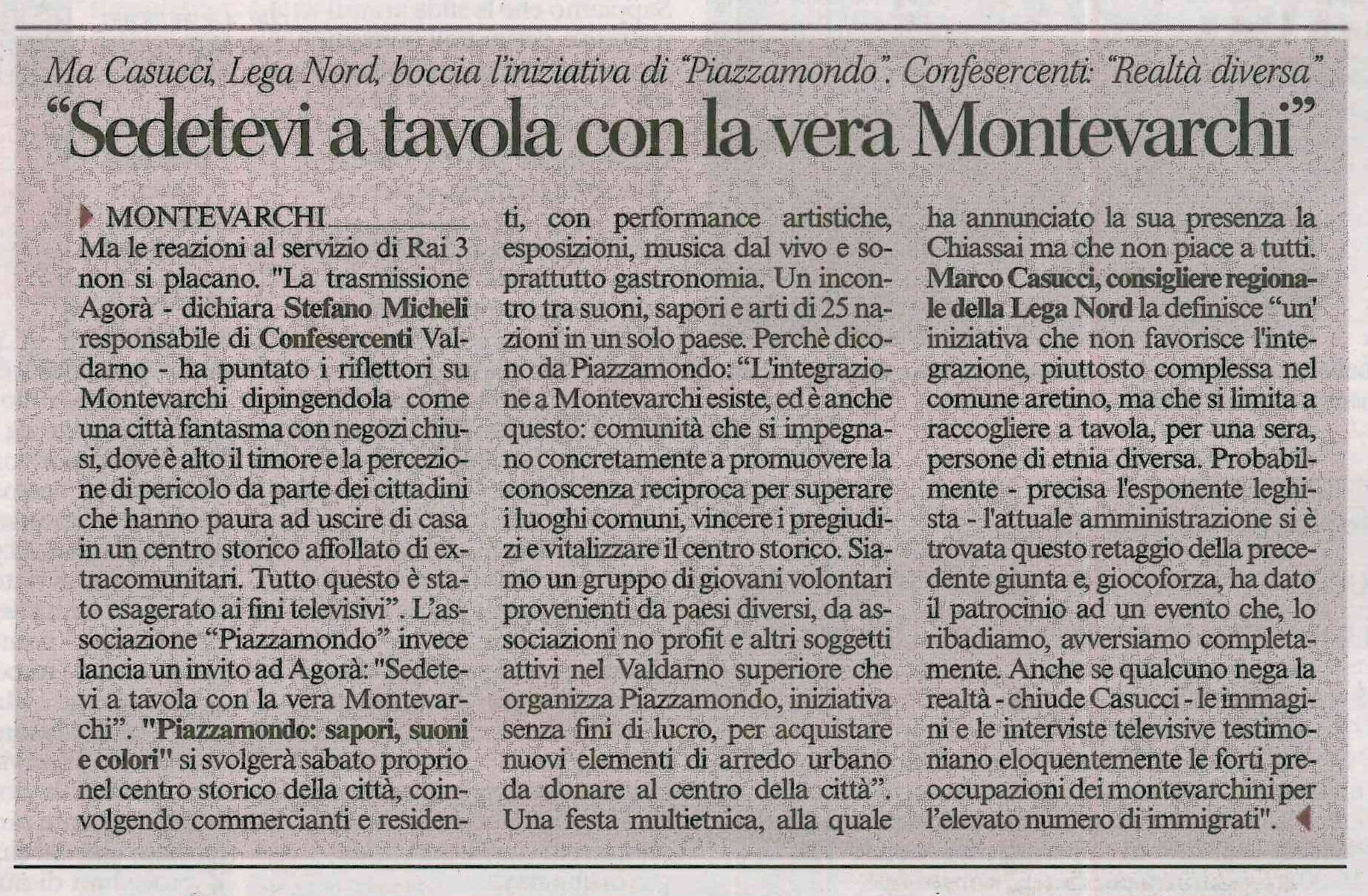 Ma Casucci, Lega Nord, boccia l'iniziativa di "Piazzamondo". Confesercenti: "Realtà diversa"

"Sedetevi a tavola con la vera Montevarchi"

MONTEVARCHI

Ma le reazioni al servizio di Rai 3 non si placano. "La trasmissione Agorà - dichiara Stefano Micheli responsabile di Confesercenti Valdarno - ha puntato i riflettori su Montevarchi dipingendola come una città fantasma con negozi chiusi, dove è alto il timore e la percezione di pericolo da parte dei cittadini che hanno paura ad uscire di casa in un centro storico affollato di extracomunitari. Tutto questo è stato esagerato ai fini televisivi". L'associazione "Piazzamondo" invece lancia un invito ad Agorà: "Sedetevi a tavola con la vera Montevarchi". "Piazzamondo: sapori, suoni e colori" si svolgerà sabato proprio nel centro storico della città, coinvolgendo commercianti e residenti, con performance artistiche, esposizioni, musica dal vivo e soprattutto gastronomia. Un incontro tra suoni, sapori e arti di 25 nazioni in un solo paese. Perchè dicono da Piazzamondo: "L'integrazione a Montevarchi esiste, ed è anche questo: comunità che si impegnano concretamente a promuovere la conoscenza reciproca per superare i luoghi comuni, vincere i pregiudizi e vitalizzare il centro storico. Siamo un gruppo di giovani volontari provenienti da paesi diversi, da associazioni no profit e altri soggetti attivi nel Valdarno superiore che organizza Piazzamondo, iniziativa senza fini di lucro, per acquistare nuovi elementi di arredo urbano da donare al centro della città". Una festa multietnica, alla quale ha annunciato la sua presenza la Chiassai ma che non piace a tutti. Marco Casucci, consigliere regionale della Lega Nord la definisce "un' iniziativa che non favorisce l'integrazione, piuttosto complessa nel comune aretino, ma che si limita a raccogliere a tavola, per una sera, persone di etnia diversa. Probabilmente - precisa l'esponente leghista - l'attuale amministrazione si è trovata questo retaggio della precedente giunta e, giocoforza, ha dato il patrocinio ad un evento che, lo ribadiamo, avversiamo completamente. Anche se qualcuno nega la realtà - chiude Casucci - le immagini e le interviste televisive testimoniano eloquentemente le forti preoccupazioni dei montevarchini per l'elevato numero di immigrati".